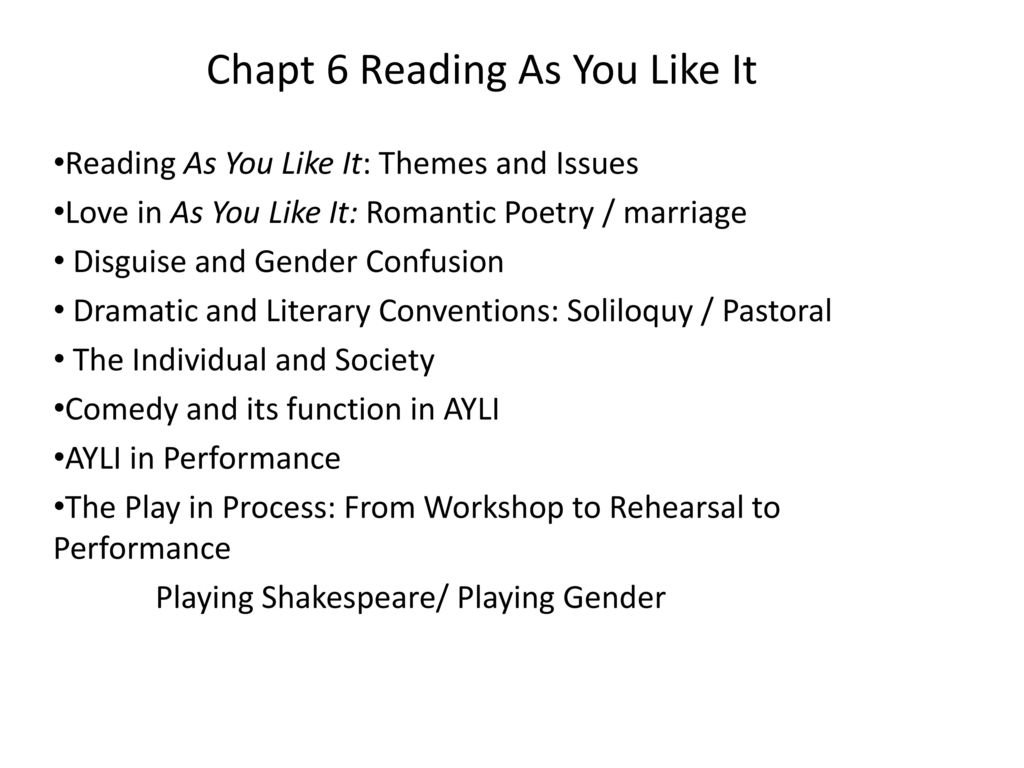 Chapt 6 Reading As You Like It

•Reading As You Like It: Themes and Issues

•Love in As You Like It: Romantic Poetry / marriage

• Disguise and Gender Confusion

• Dramatic and Literary Conventions: Soliloquy / Pastoral

• The Individual and Society

•Comedy and its function in AYLI

•AYLI in Performance

•The Play in Process: From Workshop to Rehearsal to Performance

Playing Shakespeare/ Playing Gender